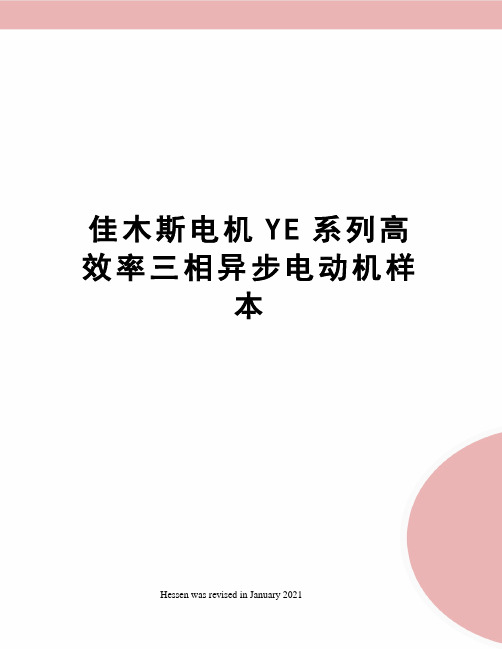 佳木斯电机 YE 系列高效率三相异步电动机样本

Hessen was revised in January 2021